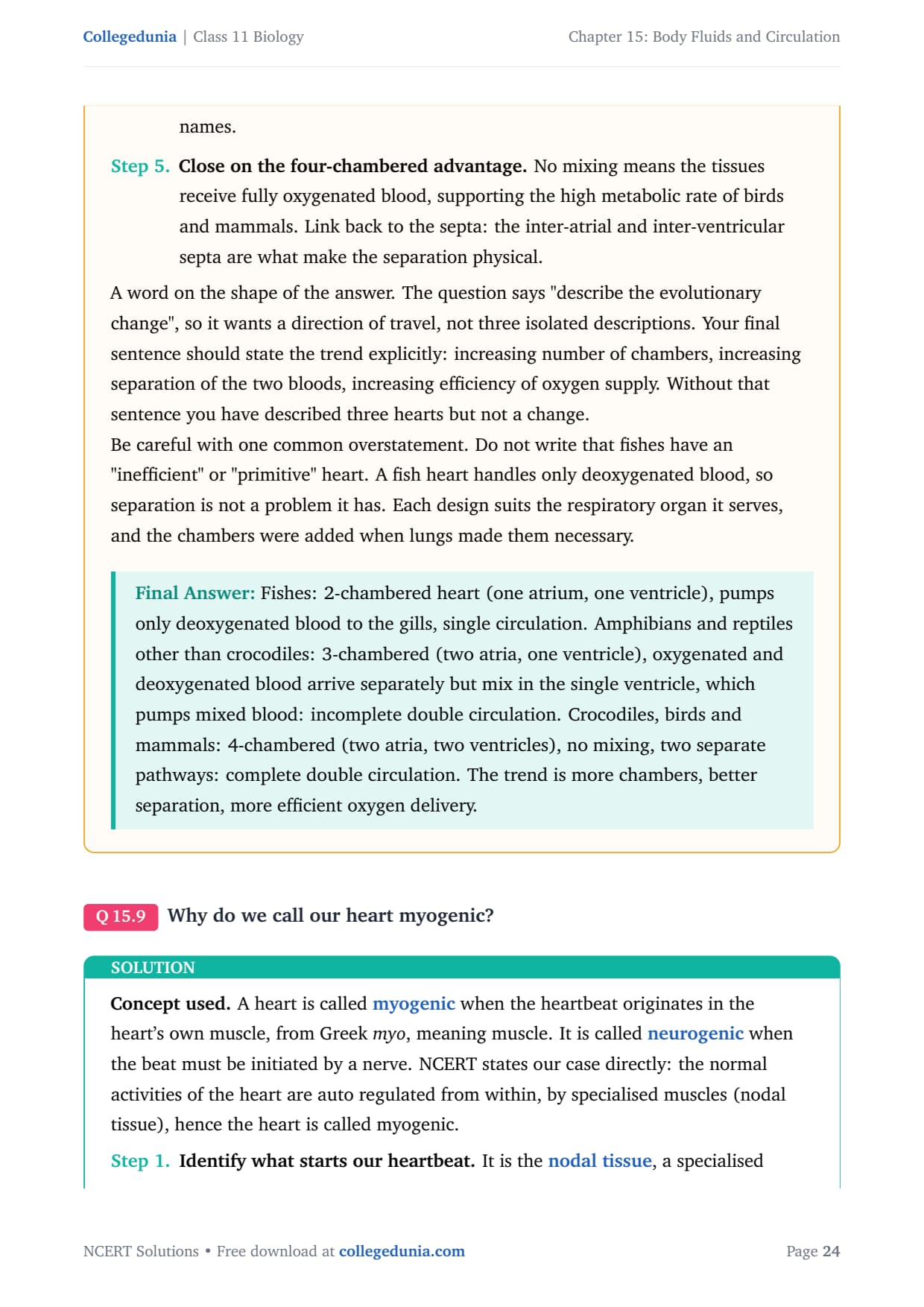 Collegedunia | Class 11 Biology

Chapter 15: Body Fluids and Circulation

names.

Step 5. Close on the four-chambered advantage. No mixing means the tissues receive fully oxygenated blood, supporting the high metabolic rate of birds and mammals. Link back to the septa: the inter-atrial and inter-ventricular septa are what make the separation physical.

A word on the shape of the answer. The question says "describe the evolutionary change", so it wants a direction of travel, not three isolated descriptions. Your final sentence should state the trend explicitly: increasing number of chambers, increasing separation of the two bloods, increasing efficiency of oxygen supply. Without that sentence you have described three hearts but not a change.
Be careful with one common overstatement. Do not write that fishes have an "inefficient" or "primitive" heart. A fish heart handles only deoxygenated blood, so separation is not a problem it has. Each design suits the respiratory organ it serves, and the chambers were added when lungs made them necessary.

Final Answer: Fishes: 2-chambered heart (one atrium, one ventricle), pumps only deoxygenated blood to the gills, single circulation. Amphibians and reptiles other than crocodiles: 3-chambered (two atria, one ventricle), oxygenated and deoxygenated blood arrive separately but mix in the single ventricle, which pumps mixed blood: incomplete double circulation. Crocodiles, birds and mammals: 4-chambered (two atria, two ventricles), no mixing, two separate pathways: complete double circulation. The trend is more chambers, better separation, more efficient oxygen delivery.

Q 15.9 Why do we call our heart myogenic?

SOLUTION

Concept used. A heart is called myogenic when the heartbeat originates in the heart's own muscle, from Greek myo, meaning muscle. It is called neurogenic when the beat must be initiated by a nerve. NCERT states our case directly: the normal activities of the heart are auto regulated from within, by specialised muscles (nodal tissue), hence the heart is called myogenic.

Step 1. Identify what starts our heartbeat. It is the nodal tissue, a specialised

NCERT Solutions • Free download at collegedunia.com

Page 24